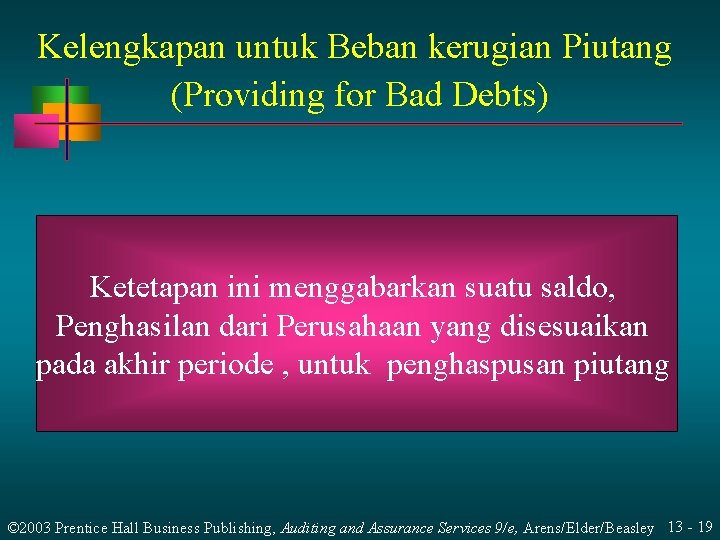 Kelengkapan untuk Beban kerugian Piutang
(Providing for Bad Debts)

Ketetapan ini menggabarkan suatu saldo, Penghasilan dari Perusahaan yang disesuaikan pada akhir periode , untuk penghaspusan piutang

©2003 Prentice Hall Business Publishing, Auditing and Assurance Services 9/e, Arens/Elder/Beasley 13 - 19